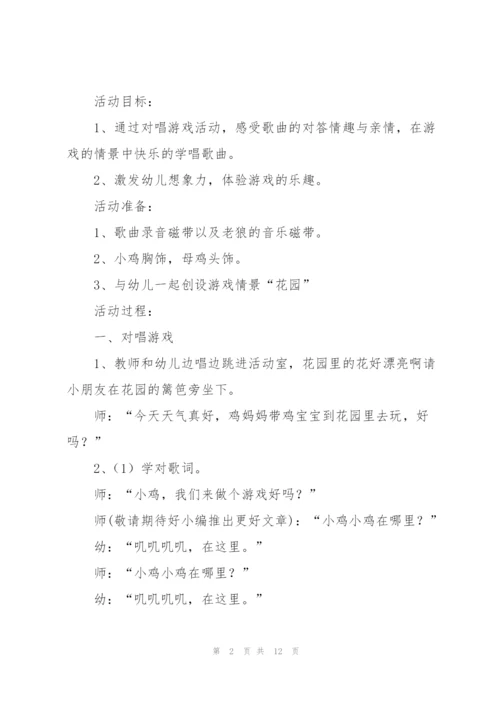 活动目标：

1、通过对唱游戏活动，感受歌曲的对答情趣与亲情，在游戏的情景中快乐的学唱歌曲。

2、激发幼儿想象力，体验游戏的乐趣。

活动准备：

1、歌曲录音磁带以及老狼的音乐磁带。

2、小鸡胸饰，母鸡头饰。

3、与幼儿一起创设游戏情景“花园”

活动过程：

一、对唱游戏

1、教师和幼儿边唱边跳进活动室，花园里的花好漂亮啊请小朋友在花园的篱笆旁坐下。

师：“今天天气真好，鸡妈妈带鸡宝宝到花园里去玩，好吗？”

2、(1）学对歌词。

师：“小鸡，我们来做个游戏好吗？”

师(敬请期待好小编推出更好文章)：“小鸡小鸡在哪里？”

幼：“叽叽叽叽，在这里。”

师：“小鸡小鸡在哪里？”

幼：“叽叽叽叽，在这里。”

第 2 页 共 12 页